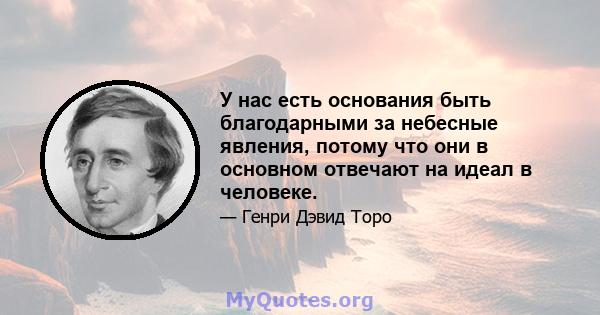 У нас есть основания быть благодарными за небесные явления, потому что они в основном отвечают на идеал в человеке.

— Генри Дэвид Торо

MyQuotes.org